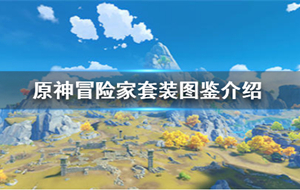 原神冒险家套装图鉴介绍